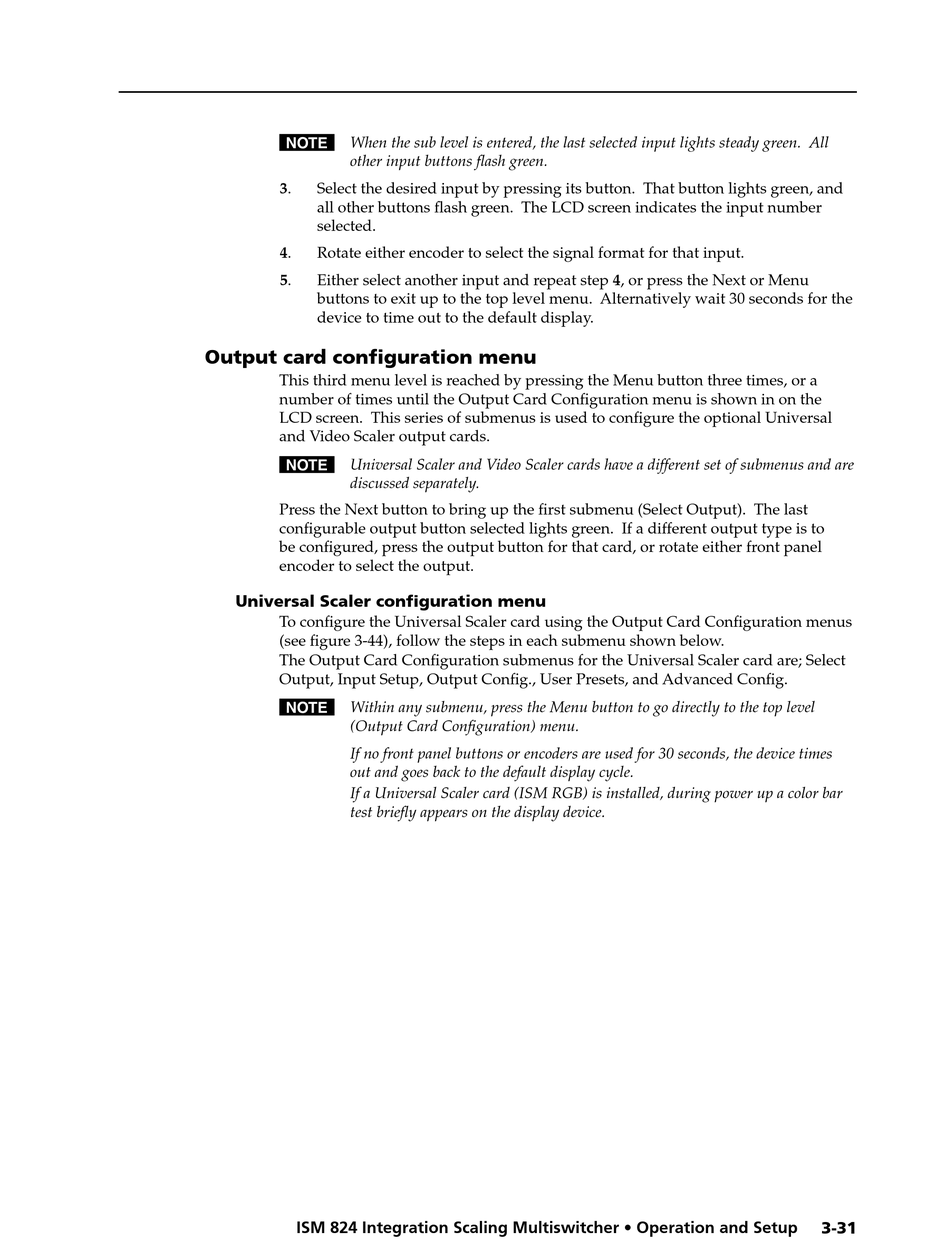 NOTE When the sub level is entered, the last selected input lights steady green. All other input buttons flash green.

3. Select the desired input by pressing its button. That button lights green, and all other buttons flash green. The LCD screen indicates the input number selected.

4. Rotate either encoder to select the signal format for that input.

5. Either select another input and repeat step 4, or press the Next or Menu buttons to exit up to the top level menu. Alternatively wait 30 seconds for the device to time out to the default display.

Output card configuration menu

This third menu level is reached by pressing the Menu button three times, or a number of times until the Output Card Configuration menu is shown in on the LCD screen. This series of submenus is used to configure the optional Universal and Video Scaler output cards.

NOTE Universal Scaler and Video Scaler cards have a different set of submenus and are discussed separately.

Press the Next button to bring up the first submenu (Select Output). The last configurable output button selected lights green. If a different output type is to be configured, press the output button for that card, or rotate either front panel encoder to select the output.

Universal Scaler configuration menu

To configure the Universal Scaler card using the Output Card Configuration menus (see figure 3-44), follow the steps in each submenu shown below.
The Output Card Configuration submenus for the Universal Scaler card are; Select Output, Input Setup, Output Config., User Presets, and Advanced Config.

NOTE Within any submenu, press the Menu button to go directly to the top level (Output Card Configuration) menu.

If no front panel buttons or encoders are used for 30 seconds, the device times out and goes back to the default display cycle.
If a Universal Scaler card (ISM RGB) is installed, during power up a color bar test briefly appears on the display device.

ISM 824 Integration Scaling Multiswitcher • Operation and Setup 3-31